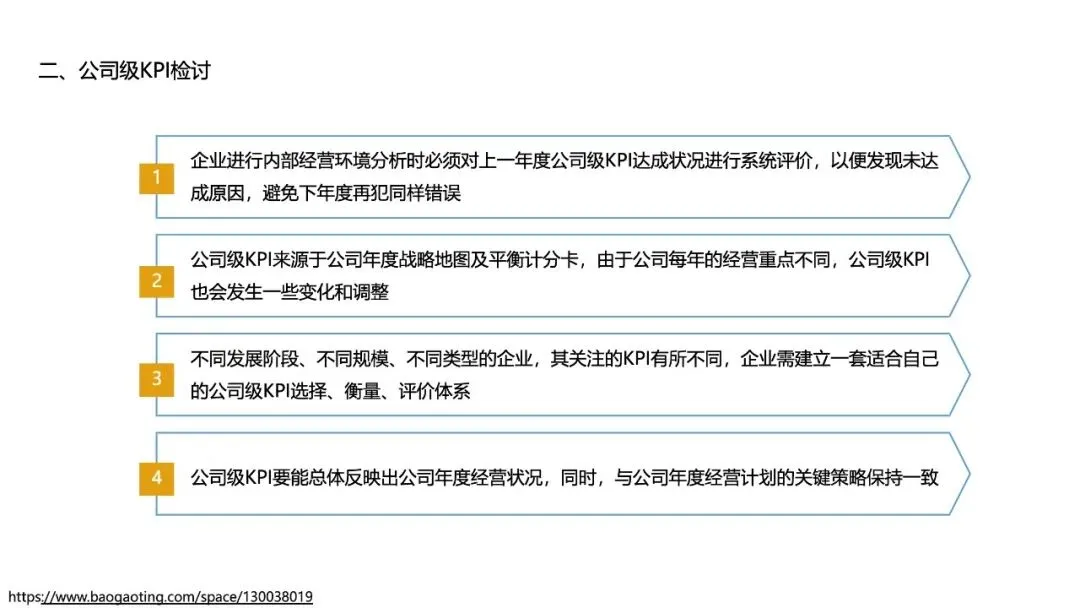 二、公司级KPI检讨

1

企业进行内部经营环境分析时必须对上一年度公司级KPI达成状况进行系统评价，以便发现未达成原因，避免下年度再犯同样错误

2

公司级KPI来源于公司年度战略地图及平衡计分卡，由于公司每年的经营重点不同，公司级KPI也会发生一些变化和调整

3

不同发展阶段、不同规模、不同类型的企业，其关注的KPI有所不同，企业需建立一套适合自己的公司级KPI选择、衡量、评价体系

4

公司级KPI要能总体反映出公司年度经营状况，同时，与公司年度经营计划的关键策略保持一致

https://www.baogaoting.com/space/130038019